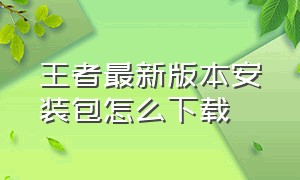 王者最新版本安装包怎么下载